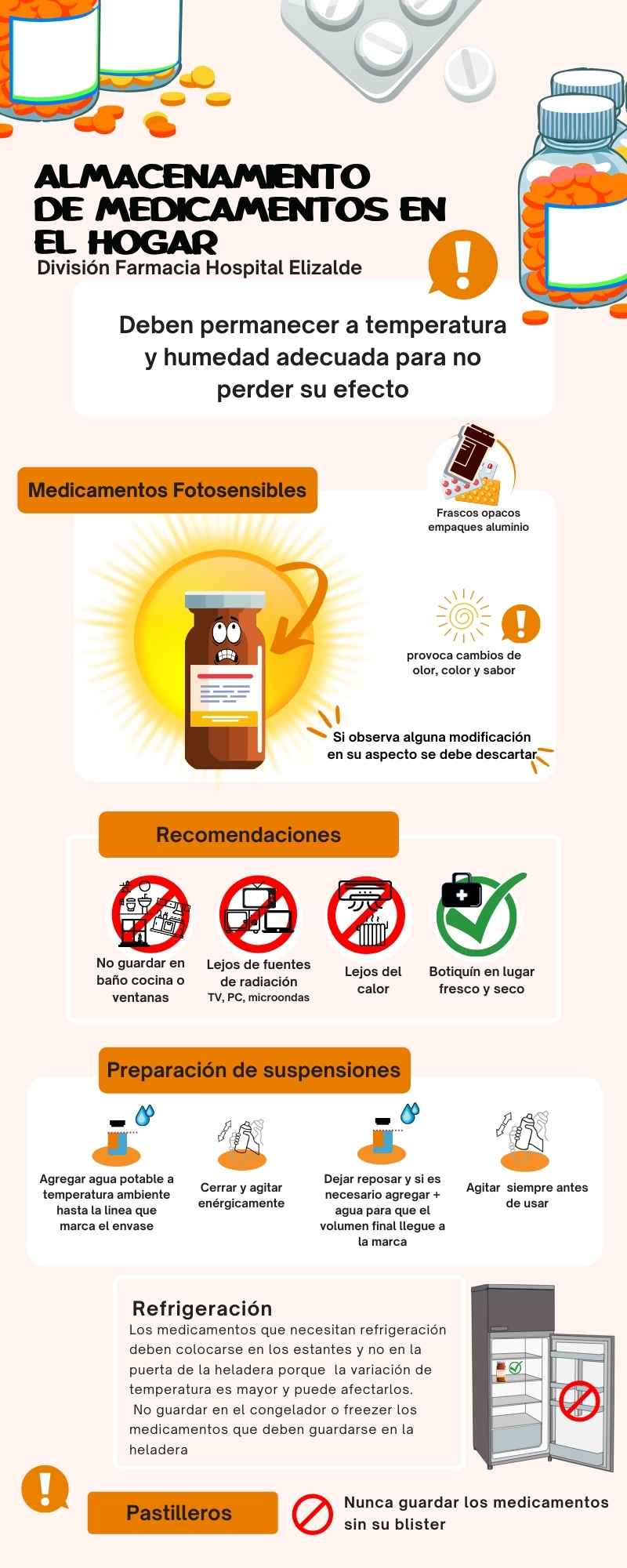 ALMACENAMIENTO DE MEDICAMENTOS EN EL HOGAR

División Farmacia Hospital Elizalde

Deben permanecer a temperatura y humedad adecuada para no perder su efecto

Medicamentos Fotosensibles

Frascos opacos
empaques aluminio

provoca cambios de olor, color y sabor

Si observa alguna modificación en su aspecto se debe descartar

Recomendaciones

No guardar en baño cocina o ventanas

Lejos de fuentes de radiación
TV, PC, microondas

Lejos del calor

Botiquín en lugar fresco y seco

Preparación de suspensiones

Agregar agua potable a temperatura ambiente hasta la linea que marca el envase

Cerrar y agitar enérgicamente

Dejar reposar y si es necesario agregar + agua para que el volumen final llegue a la marca

Agitar siempre antes de usar

Refrigeración

Los medicamentos que necesitan refrigeración deben colocarse en los estantes y no en la puerta de la heladera porque la variación de temperatura es mayor y puede afectarlos.
No guardar en el congelador o freezer los medicamentos que deben guardarse en la heladera

Pastilleros

Nunca guardar los medicamentos sin su blister